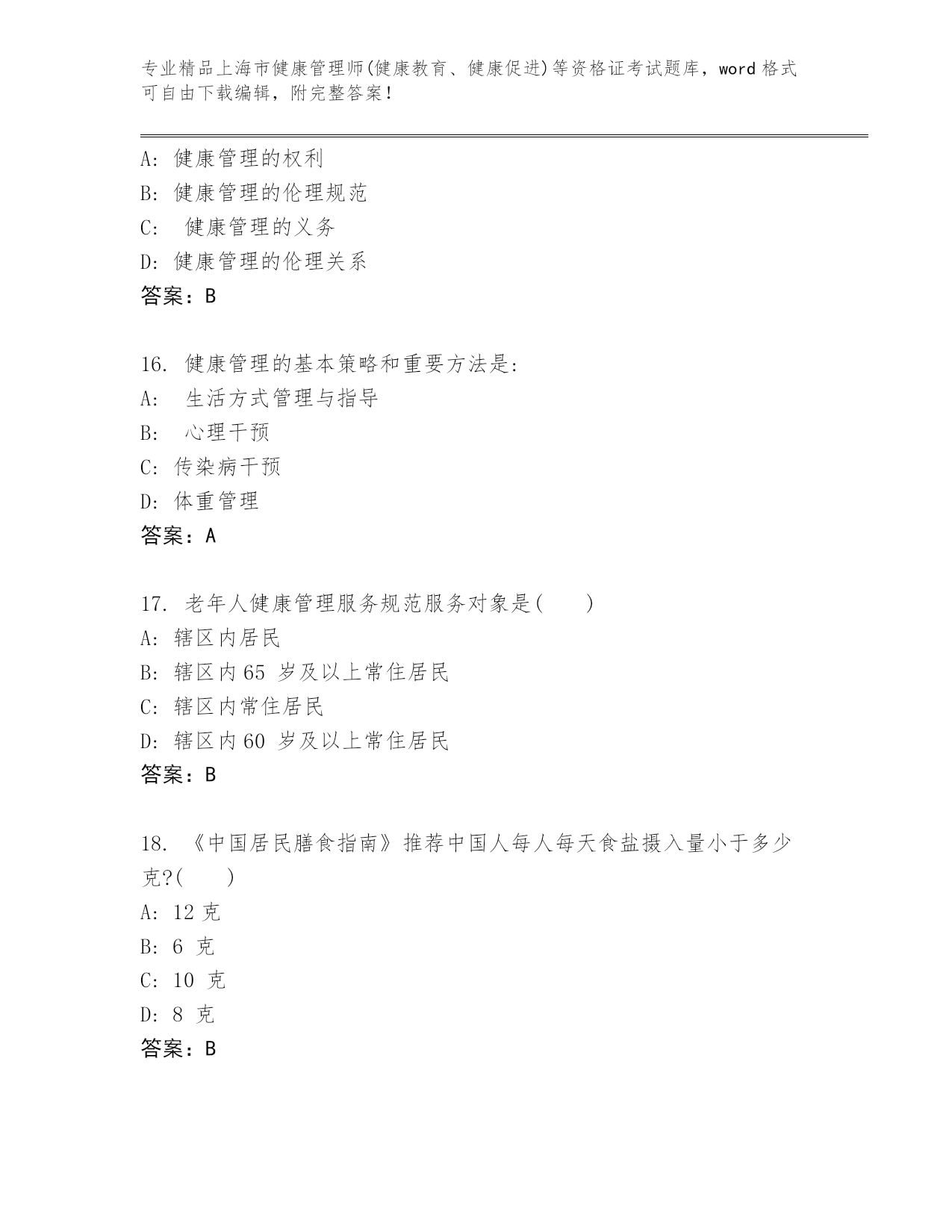 专业精品上海市健康管理师(健康教育、健康促进)等资格证考试题库，word 格式可自由下载编辑，附完整答案！

A: 健康管理的权利
B: 健康管理的伦理规范
C: 健康管理的义务
D: 健康管理的伦理关系
答案：B

16. 健康管理的基本策略和重要方法是:
A: 生活方式管理与指导
B: 心理干预
C: 传染病干预
D: 体重管理
答案：A

17. 老年人健康管理服务规范服务对象是( )
A: 辖区内居民
B: 辖区内 65 岁及以上常住居民
C: 辖区内常住居民
D: 辖区内 60 岁及以上常住居民
答案：B

18. 《中国居民膳食指南》推荐中国人每人每天食盐摄入量小于多少克?( )
A: 12 克
B: 6 克
C: 10 克
D: 8 克
答案：B